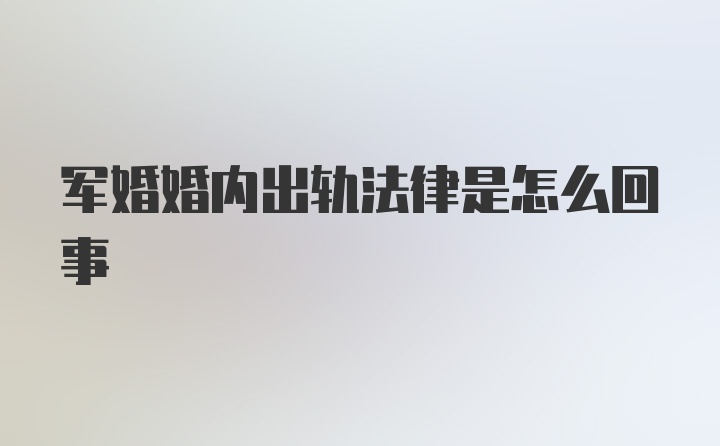 军婚婚内出轨法律是怎么回事